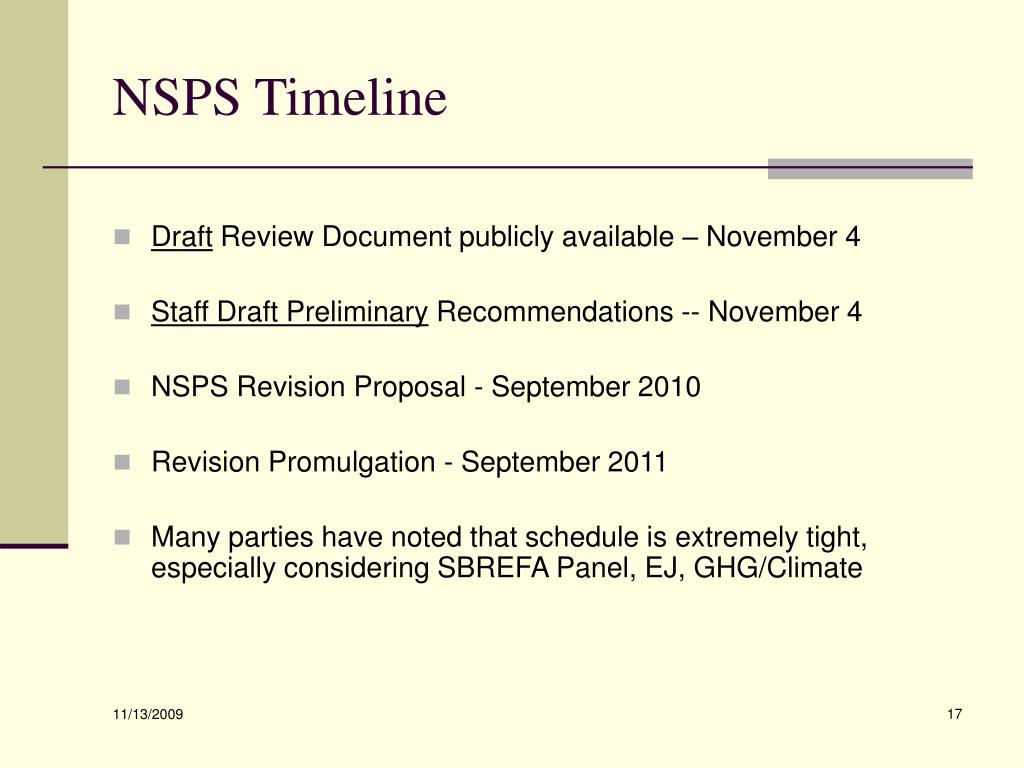 NSPS Timeline

Draft Review Document publicly available – November 4

Staff Draft Preliminary Recommendations -- November 4

NSPS Revision Proposal - September 2010

Revision Promulgation - September 2011

Many parties have noted that schedule is extremely tight, especially considering SBREFA Panel, EJ, GHG/Climate

11/13/2009

17